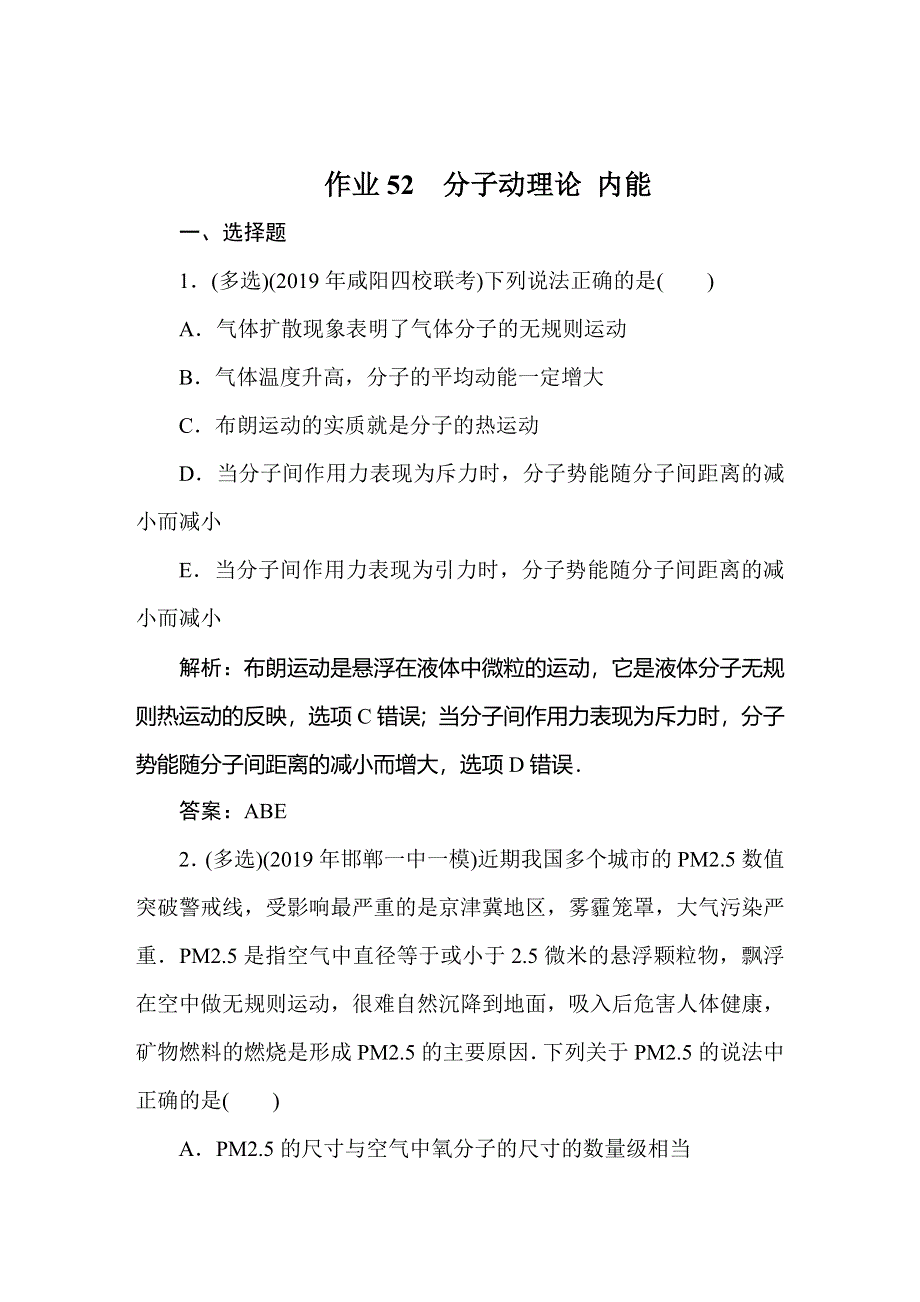 作业 52　分子动理论 内能

一、选择题

1．(多选)(2019 年咸阳四校联考)下列说法正确的是(　　)

A．气体扩散现象表明了气体分子的无规则运动

B．气体温度升高，分子的平均动能一定增大

C．布朗运动的实质就是分子的热运动

D．当分子间作用力表现为斥力时，分子势能随分子间距离的减小而减小

E．当分子间作用力表现为引力时，分子势能随分子间距离的减小而减小

解析：布朗运动是悬浮在液体中微粒的运动，它是液体分子无规则热运动的反映，选项 C 错误；当分子间作用力表现为斥力时，分子势能随分子间距离的减小而增大，选项 D 错误．

答案：ABE

2．(多选)(2019 年邯郸一中一模)近期我国多个城市的 PM2.5 数值突破警戒线，受影响最严重的是京津冀地区，雾霾笼罩，大气污染严重．PM2.5 是指空气中直径等于或小于 2.5 微米的悬浮颗粒物，飘浮在空中做无规则运动，很难自然沉降到地面，吸入后危害人体健康，矿物燃料的燃烧是形成 PM2.5 的主要原因．下列关于 PM2.5 的说法中正确的是(　　)

A．PM2.5 的尺寸与空气中氧分子的尺寸的数量级相当